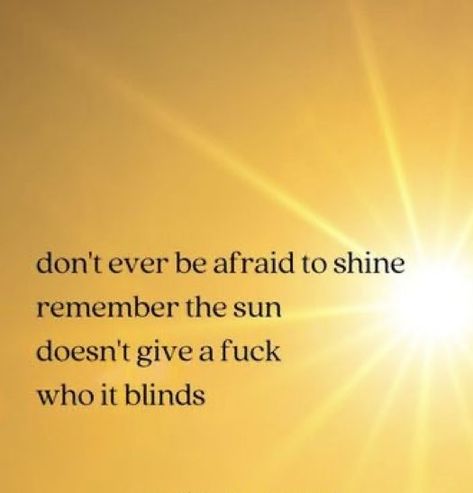 don't ever be afraid to shine
remember the sun
doesn't give a fuck
who it blinds